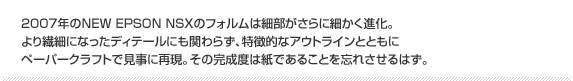 2007年のNEW EPSON NSXのフォルムは細部がさらに細かく進化。
より繊細になったディテールにも関わらず、特徴的なアウトラインとともに
ペーパークラフトで見事に再現。その完成度は紙であることを忘れさせるはず。